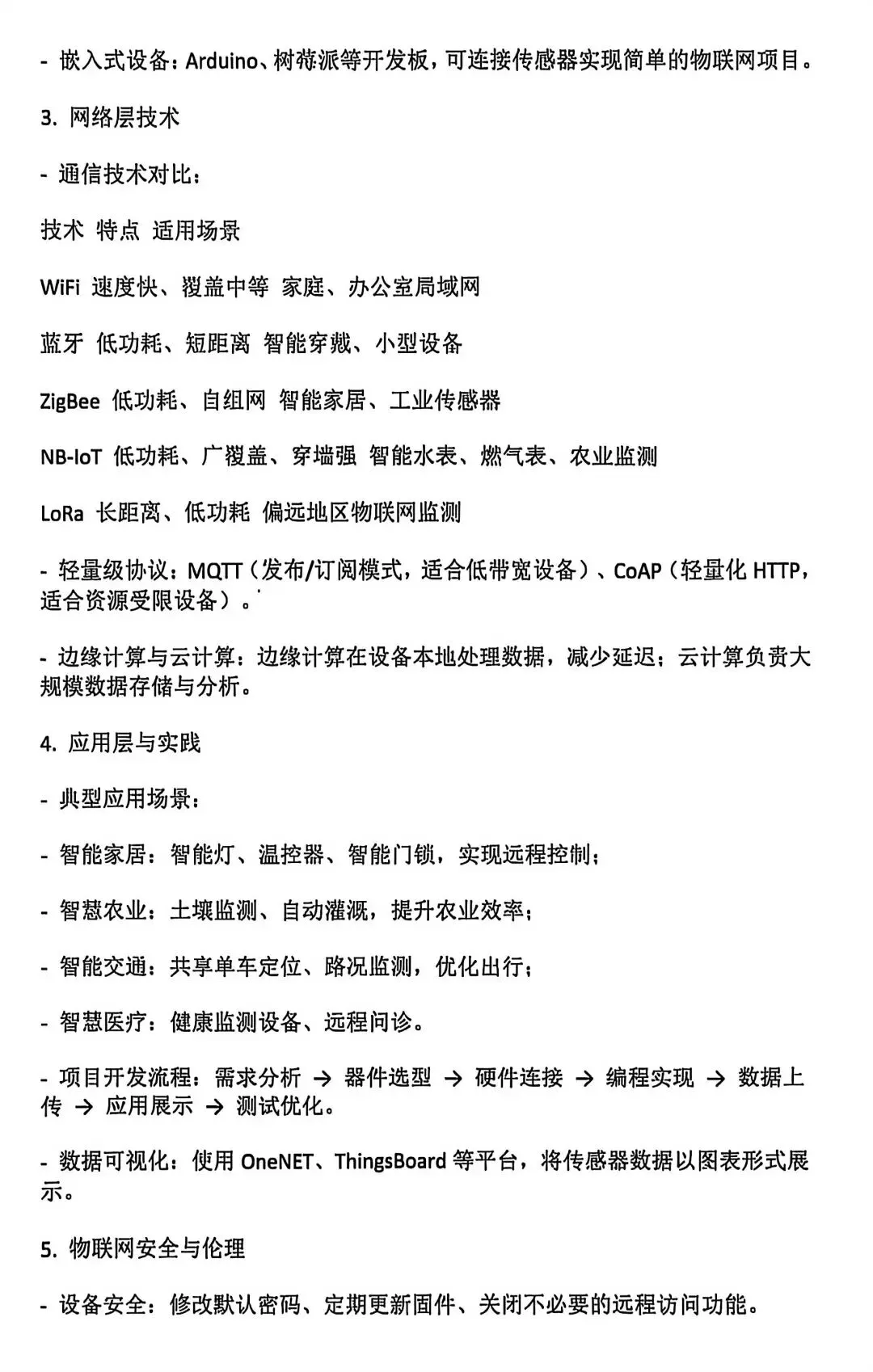 - 嵌入式设备：Arduino、树莓派等开发板，可连接传感器实现简单的物联网项目。

3. 网络层技术

- 通信技术对比：

技术 特点 适用场景

WiFi 速度快、覆盖中等 家庭、办公室局域网

蓝牙 低功耗、短距离 智能穿戴、小型设备

ZigBee 低功耗、自组网 智能家居、工业传感器

NB-IoT 低功耗、广覆盖、穿墙强 智能水表、燃气表、农业监测

LoRa 长距离、低功耗 偏远地区物联网监测

- 轻量级协议：MQTT（发布/订阅模式，适合低带宽设备）、CoAP（轻量化 HTTP，适合资源受限设备）。

- 边缘计算与云计算：边缘计算在设备本地处理数据，减少延迟；云计算负责大规模数据存储与分析。

4. 应用层与实践

- 典型应用场景：

- 智能家居：智能灯、温控器、智能门锁，实现远程控制；

- 智慧农业：土壤监测、自动灌溉，提升农业效率；

- 智能交通：共享单车定位、路况监测，优化出行；

- 智慧医疗：健康监测设备、远程问诊。

- 项目开发流程：需求分析 → 器件选型 → 硬件连接 → 编程实现 → 数据上传 → 应用展示 → 测试优化。

- 数据可视化：使用 OneNET、ThingsBoard 等平台，将传感器数据以图表形式展示。

5. 物联网安全与伦理

- 设备安全：修改默认密码、定期更新固件、关闭不必要的远程访问功能。